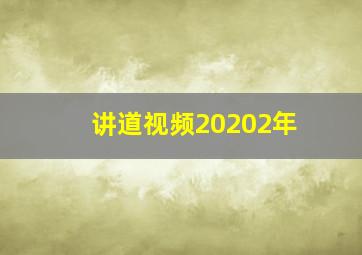 讲道视频20202年